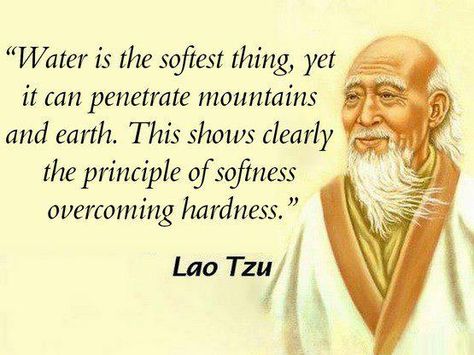 “Water is the softest thing, yet it can penetrate mountains and earth. This shows clearly the principle of softness overcoming hardness.”

Lao Tzu